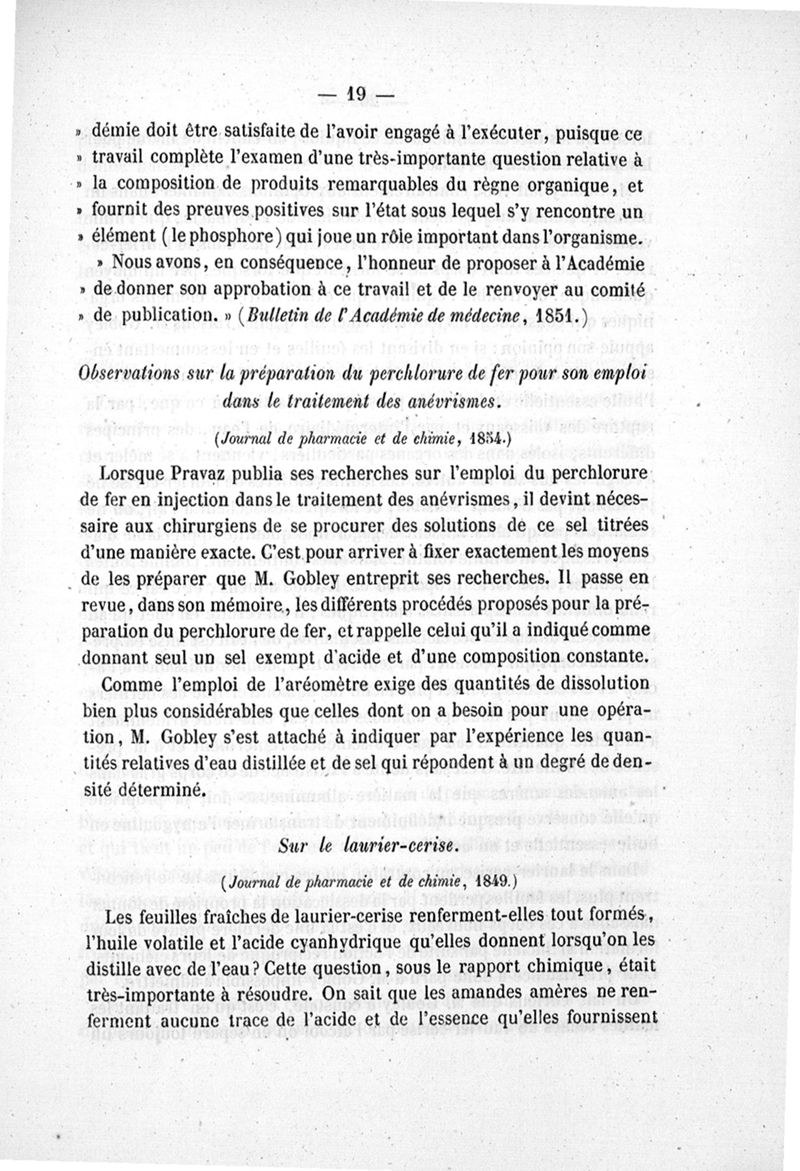 — 19 —

» démie doit être satisfaite de l'avoir engagé à l'exécuter, puisque ce » travail complète l'examen d'une très-importante question relative à » la composition de produits remarquables du règne organique, et » fournit des preuves positives sur l'état sous lequel s'y rencontre un » élément (le phosphore) qui joue un rôle important dans l'organisme.

» Nous avons, en conséquence, l'honneur de proposer à l'Académie » de donner son approbation à ce travail et de le renvoyer au comité » de publication. » (Bulletin de l'Académie de médecine, 1851.)

Observations sur la préparation du perchlorure de fer pour son emploi dans le traitement des anévrismes.

(Journal de pharmacie et de chimie, 1854.)

Lorsque Pravaz publia ses recherches sur l'emploi du perchlorure de fer en injection dans le traitement des anévrismes, il devint nécessaire aux chirurgiens de se procurer des solutions de ce sel titrées d'une manière exacte. C'est pour arriver à fixer exactement les moyens de les préparer que M. Gobley entreprit ses recherches. Il passe en revue, dans son mémoire, les différents procédés proposés pour la préparation du perchlorure de fer, et rappelle celui qu'il a indiqué comme donnant seul un sel exempt d'acide et d'une composition constante.

Comme l'emploi de l'aréomètre exige des quantités de dissolution bien plus considérables que celles dont on a besoin pour une opération, M. Gobley s'est attaché à indiquer par l'expérience les quantités relatives d'eau distillée et de sel qui répondent à un degré de densité déterminé.

Sur le laurier-cerise.

(Journal de pharmacie et de chimie, 1849.)

Les feuilles fraîches de laurier-cerise renferment-elles tout formés, l'huile volatile et l'acide cyanhydrique qu'elles donnent lorsqu'on les distille avec de l'eau? Cette question, sous le rapport chimique, était très-importante à résoudre. On sait que les amandes amères ne renferment aucune trace de l'acide et de l'essence qu'elles fournissent